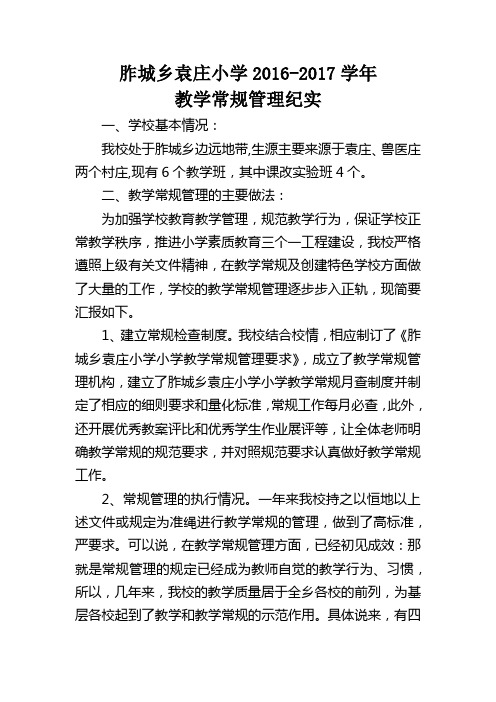 胙城乡袁庄小学 2016-2017 学年
教学常规管理纪实

一、学校基本情况：

我校处于胙城乡边远地带,生源主要来源于袁庄、兽医庄两个村庄,现有 6 个教学班，其中课改实验班 4 个。

二、教学常规管理的主要做法：

为加强学校教育教学管理，规范教学行为，保证学校正常教学秩序，推进小学素质教育三个一工程建设，我校严格遵照上级有关文件精神，在教学常规及创建特色学校方面做了大量的工作，学校的教学常规管理逐步步入正轨，现简要汇报如下。

1、建立常规检查制度。我校结合校情，相应制订了《胙城乡袁庄小学小学教学常规管理要求》，成立了教学常规管理机构，建立了胙城乡袁庄小学小学教学常规月查制度并制定了相应的细则要求和量化标准，常规工作每月必查，此外，还开展优秀教案评比和优秀学生作业展评等，让全体老师明确教学常规的规范要求，并对照规范要求认真做好教学常规工作。

2、常规管理的执行情况。一年来我校持之以恒地以上述文件或规定为准绳进行教学常规的管理，做到了高标准，严要求。可以说，在教学常规管理方面，已经初见成效：那就是常规管理的规定已经成为教师自觉的教学行为、习惯，所以，几年来，我校的教学质量居于全乡各校的前列，为基层各校起到了教学和教学常规的示范作用。具体说来，有四